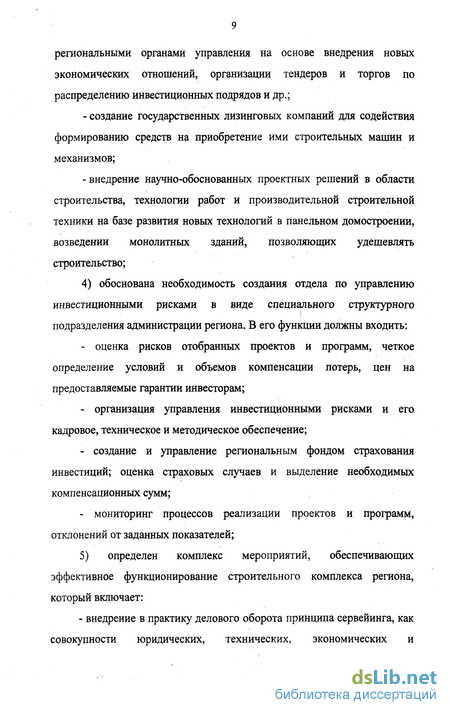 9

региональными органами управления на основе внедрения новых экономических отношений, организации тендеров и торгов по распределению инвестиционных подрядов и др.;

- создание государственных лизинговых компаний для содействия формированию средств на приобретение ими строительных машин и механизмов;

- внедрение научно-обоснованных проектных решений в области строительства, технологии работ и производительной строительной техники на базе развития новых технологий в панельном домостроении, возведении монолитных зданий, позволяющих удешевлять строительство;

4) обоснована необходимость создания отдела по управлению инвестиционными рисками в виде специального структурного подразделения администрации региона. В его функции должны входить:

- оценка рисков отобранных проектов и программ, четкое определение условий и объемов компенсации потерь, цен на предоставляемые гарантии инвесторам;

- организация управления инвестиционными рисками и его кадровое, техническое и методическое обеспечение;

- создание и управление региональным фондом страхования инвестиций; оценка страховых случаев и выделение необходимых компенсационных сумм;

- мониторинг процессов реализации проектов и программ, отклонений от заданных показателей;

5) определен комплекс мероприятий, обеспечивающих эффективное функционирование строительного комплекса региона, который включает:

- внедрение в практику делового оборота принципа сервейинга, как совокупности юридических, технических, экономических и

dsLib.net
библиотека диссертаций